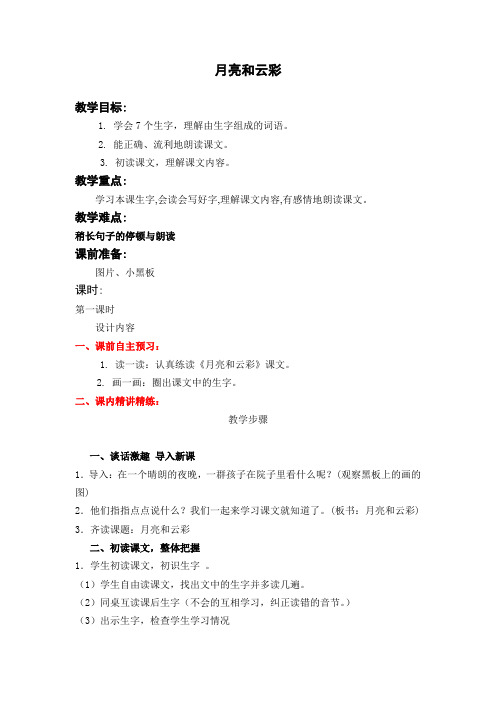 月亮和云彩

教学目标：

1. 学会7个生字，理解由生字组成的词语。

2. 能正确、流利地朗读课文。

3. 初读课文，理解课文内容。

教学重点：

学习本课生字,会读会写好字,理解课文内容,有感情地朗读课文。

教学难点：

稍长句子的停顿与朗读

课前准备：

图片、小黑板

课时：

第一课时

设计内容

一、课前自主预习：

1. 读一读：认真练读《月亮和云彩》课文。

2. 画一画：圈出课文中的生字。

二、课内精讲精练：

教学步骤

一、谈话激趣 导入新课

1．导入：在一个晴朗的夜晚，一群孩子在院子里看什么呢？（观察黑板上的画的图）

2．他们指指点点说什么？我们一起来学习课文就知道了。（板书：月亮和云彩）

3．齐读课题：月亮和云彩

二、初读课文，整体把握

1．学生初读课文，初识生字 。

（1）学生自由读课文，找出文中的生字并多读几遍。

（2）同桌互读课后生字（不会的互相学习，纠正读错的音节。）

（3）出示生字，检查学生学习情况